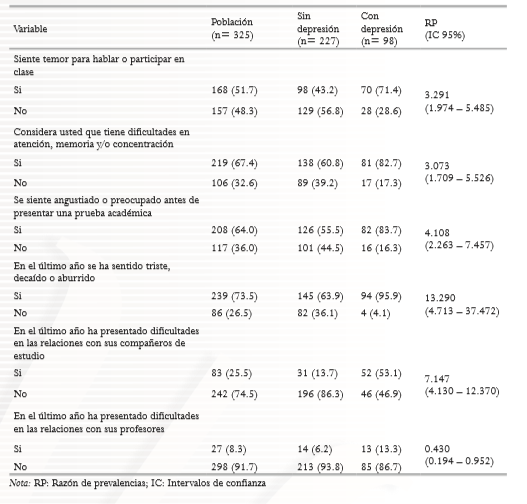 | Variable | Población (n= 325) | Sin depresión (n= 227) | Con depresión (n= 98) | RP (IC 95%) |
|---|---|---|---|---|
| Siente temor para hablar o participar en clase | | | | |
| Si | 168 (51.7) | 98 (43.2) | 70 (71.4) | 3.291 (1.974 – 5.485) |
| No | 157 (48.3) | 129 (56.8) | 28 (28.6) | |
| Considera usted que tiene dificultades en atención, memoria y/o concentración | | | | |
| Si | 219 (67.4) | 138 (60.8) | 81 (82.7) | 3.073 (1.709 – 5.526) |
| No | 106 (32.6) | 89 (39.2) | 17 (17.3) | |
| Se siente angustiado o preocupado antes de presentar una prueba académica | | | | |
| Si | 208 (64.0) | 126 (55.5) | 82 (83.7) | 4.108 (2.263 – 7.457) |
| No | 117 (36.0) | 101 (44.5) | 16 (16.3) | |
| En el último año se ha sentido triste, decaído o aburrido | | | | |
| Si | 239 (73.5) | 145 (63.9) | 94 (95.9) | 13.290 (4.713 – 37.472) |
| No | 86 (26.5) | 82 (36.1) | 4 (4.1) | |
| En el último año ha presentado dificultades en las relaciones con sus compañeros de estudio | | | | |
| Si | 83 (25.5) | 31 (13.7) | 52 (53.1) | 7.147 (4.130 – 12.370) |
| No | 242 (74.5) | 196 (86.3) | 46 (46.9) | |
| En el último año ha presentado dificultades en las relaciones con sus profesores | | | | |
| Si | 27 (8.3) | 14 (6.2) | 13 (13.3) | 0.430 (0.194 – 0.952) |
| No | 298 (91.7) | 213 (93.8) | 85 (86.7) | |

Nota: RP: Razón de prevalencias; IC: Intervalos de confianza